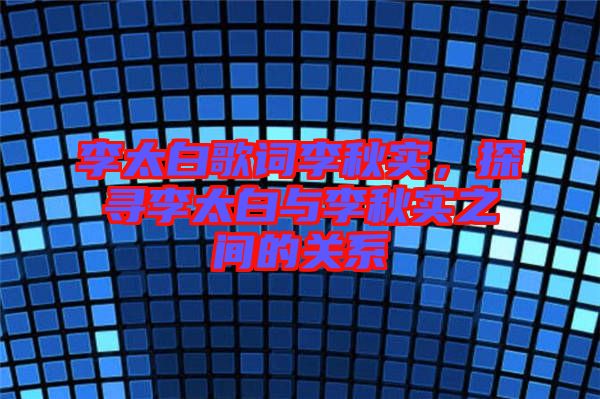 李太白歌词李秋实，探寻李太白与李秋实之间的关系